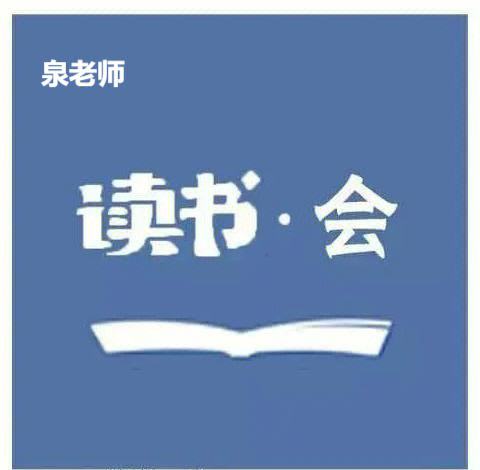 泉老师

读书·会